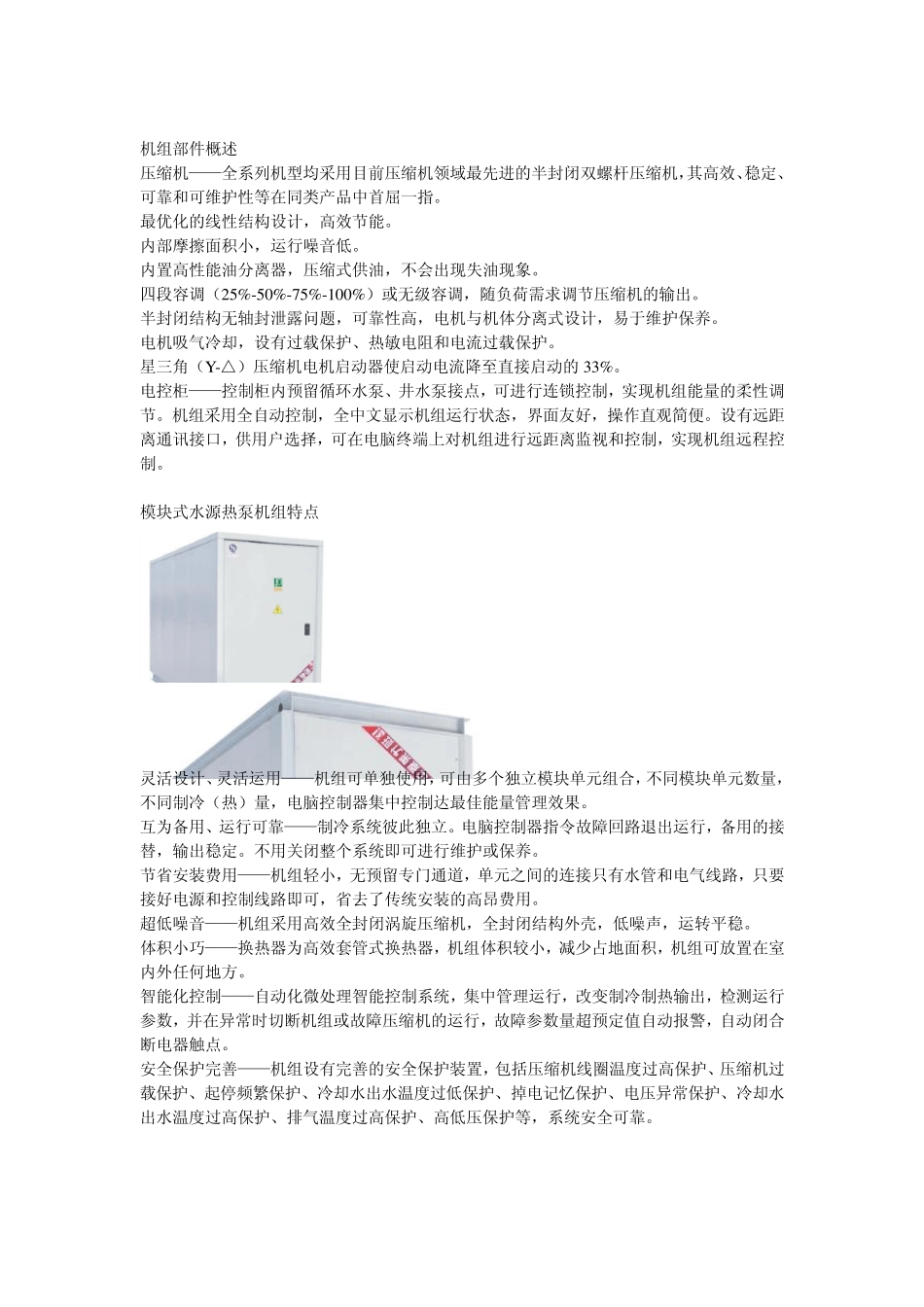 机组部件概述
压缩机——全系列机型均采用目前压缩机领域最先进的半封闭双螺杆压缩机，其高效、稳定、可靠和可维护性等在同类产品中首屈一指。
最优化的线性结构设计，高效节能。
内部摩擦面积小，运行噪音低。
内置高性能油分离器，压缩式供油，不会出现失油现象。
四段容调（25%-50%-75%-100%）或无级容调，随负荷需求调节压缩机的输出。
半封闭结构无轴封泄露问题，可靠性高，电机与机体分离式设计，易于维护保养。
电机吸气冷却，设有过载保护、热敏电阻和电流过载保护。
星三角（Y-△）压缩机电机启动器使启动电流降至直接启动的 33%。
电控柜——控制柜内预留循环水泵、井水泵接点，可进行连锁控制，实现机组能量的柔性调节。机组采用全自动控制，全中文显示机组运行状态，界面友好，操作直观简便。设有远距离通讯接口，供用户选择，可在电脑终端上对机组进行远距离监视和控制，实现机组远程控制。

模块式水源热泵机组特点

灵活设计、灵活运用——机组可单独使用，可由多个独立模块单元组合，不同模块单元数量，不同制冷（热）量，电脑控制器集中控制达最佳能量管理效果。
互为备用、运行可靠——制冷系统彼此独立。电脑控制器指令故障回路退出运行，备用的接替，输出稳定。不用关闭整个系统即可进行维护或保养。
节省安装费用——机组轻小，无预留专门通道，单元之间的连接只有水管和电气线路，只要接好电源和控制线路即可，省去了传统安装的高昂费用。
超低噪音——机组采用高效全封闭涡旋压缩机，全封闭结构外壳，低噪声，运转平稳。
体积小巧——换热器为高效套管式换热器，机组体积较小，减少占地面积，机组可放置在室内外任何地方。
智能化控制——自动化微处理智能控制系统，集中管理运行，改变制冷制热输出，检测运行参数，并在异常时切断机组或故障压缩机的运行，故障参数量超预定值自动报警，自动闭合断电器触点。
安全保护完善——机组设有完善的安全保护装置，包括压缩机线圈温度过高保护、压缩机过载保护、起停频繁保护、冷却水出水温度过低保护、掉电记忆保护、电压异常保护、冷却水出水温度过高保护、排气温度过高保护、高低压保护等，系统安全可靠。